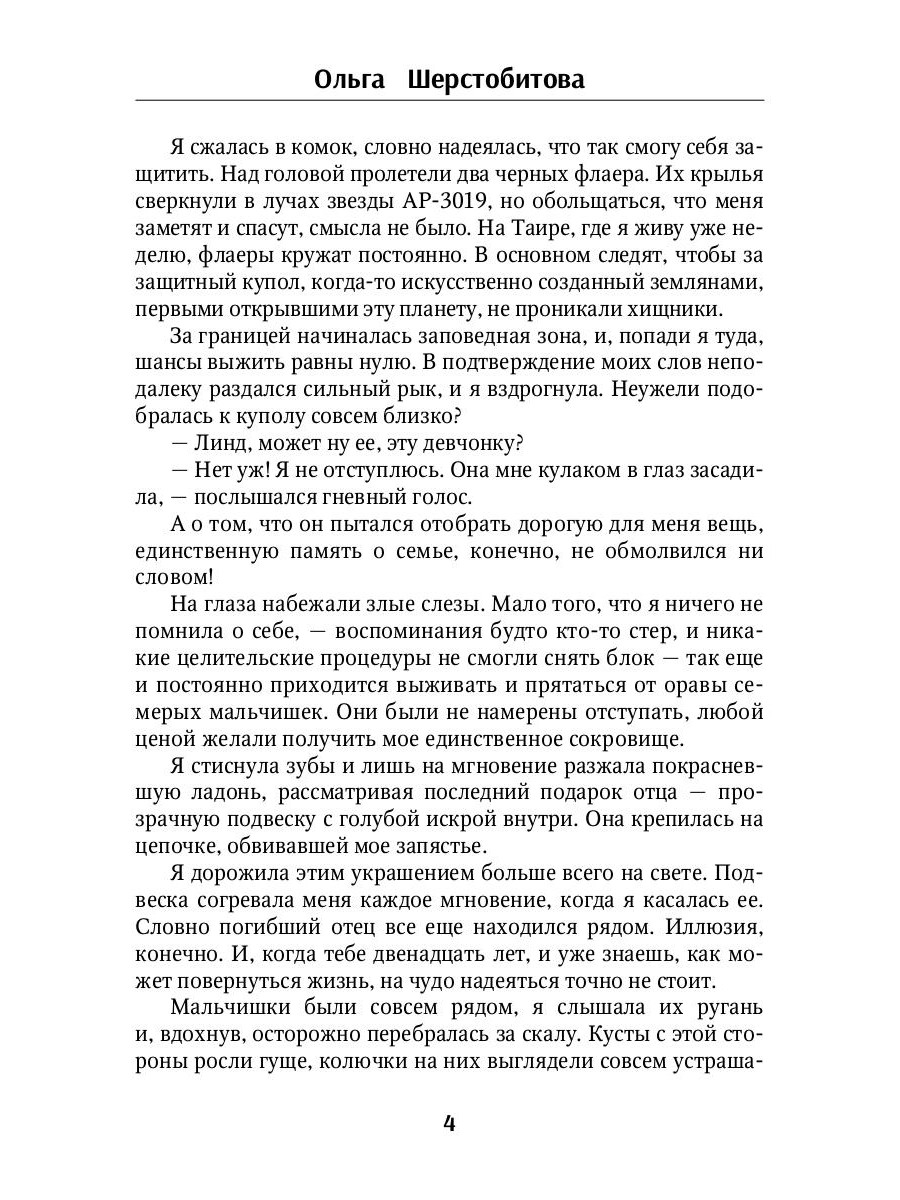 Ольга Шерстобитова

Я сжалась в комок, словно надеялась, что так смогу себя защитить. Над головой пролетели два черных флаера. Их крылья сверкнули в лучах звезды АР-3019, но обольщаться, что меня заметят и спасут, смысла не было. На Таире, где я живу уже неделю, флаеры кружат постоянно. В основном следят, чтобы за защитный купол, когда-то искусственно созданный землянами, первыми открывшими эту планету, не проникали хищники.

За границей начиналась заповедная зона, и, попади я туда, шансы выжить равны нулю. В подтверждение моих слов неподалеку раздался сильный рык, и я вздрогнула. Неужели подобралась к куполу совсем близко?

— Линд, может ну ее, эту девчонку?

— Нет уж! Я не отступлюсь. Она мне кулаком в глаз засадила, — послышался гневный голос.

А о том, что он пытался отобрать дорогую для меня вещь, единственную память о семье, конечно, не обмолвился ни словом!

На глаза набежали злые слезы. Мало того, что я ничего не помнила о себе, — воспоминания будто кто-то стер, и никакие целительские процедуры не смогли снять блок — так еще и постоянно приходится выживать и прятаться от оравы семерых мальчишек. Они были не намерены отступать, любой ценой желали получить мое единственное сокровище.

Я стиснула зубы и лишь на мгновение разжала покрасневшую ладонь, рассматривая последний подарок отца — прозрачную подвеску с голубой искрой внутри. Она крепилась на цепочке, обвивавшей мое запястье.

Я дорожила этим украшением больше всего на свете. Подвеска согревала меня каждое мгновение, когда я касалась ее. Словно погибший отец все еще находился рядом. Иллюзия, конечно. И, когда тебе двенадцать лет, и уже знаешь, как может повернуться жизнь, на чудо надеяться точно не стоит.

Мальчишки были совсем рядом, я слышала их ругань и, вдохнув, осторожно перебралась за скалу. Кусты с этой стороны росли гуще, колючки на них выглядели совсем устраша-

4